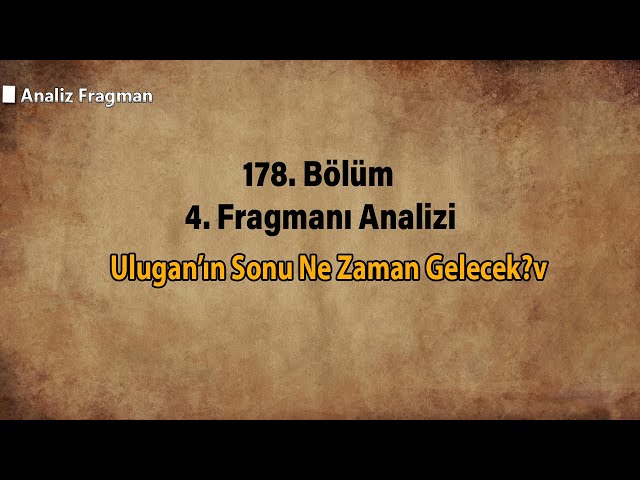 Analiz Fragman

178. Bölüm
4. Fragmanı Analizi

Ulugan'ın Sonu Ne Zaman Gelecek?v